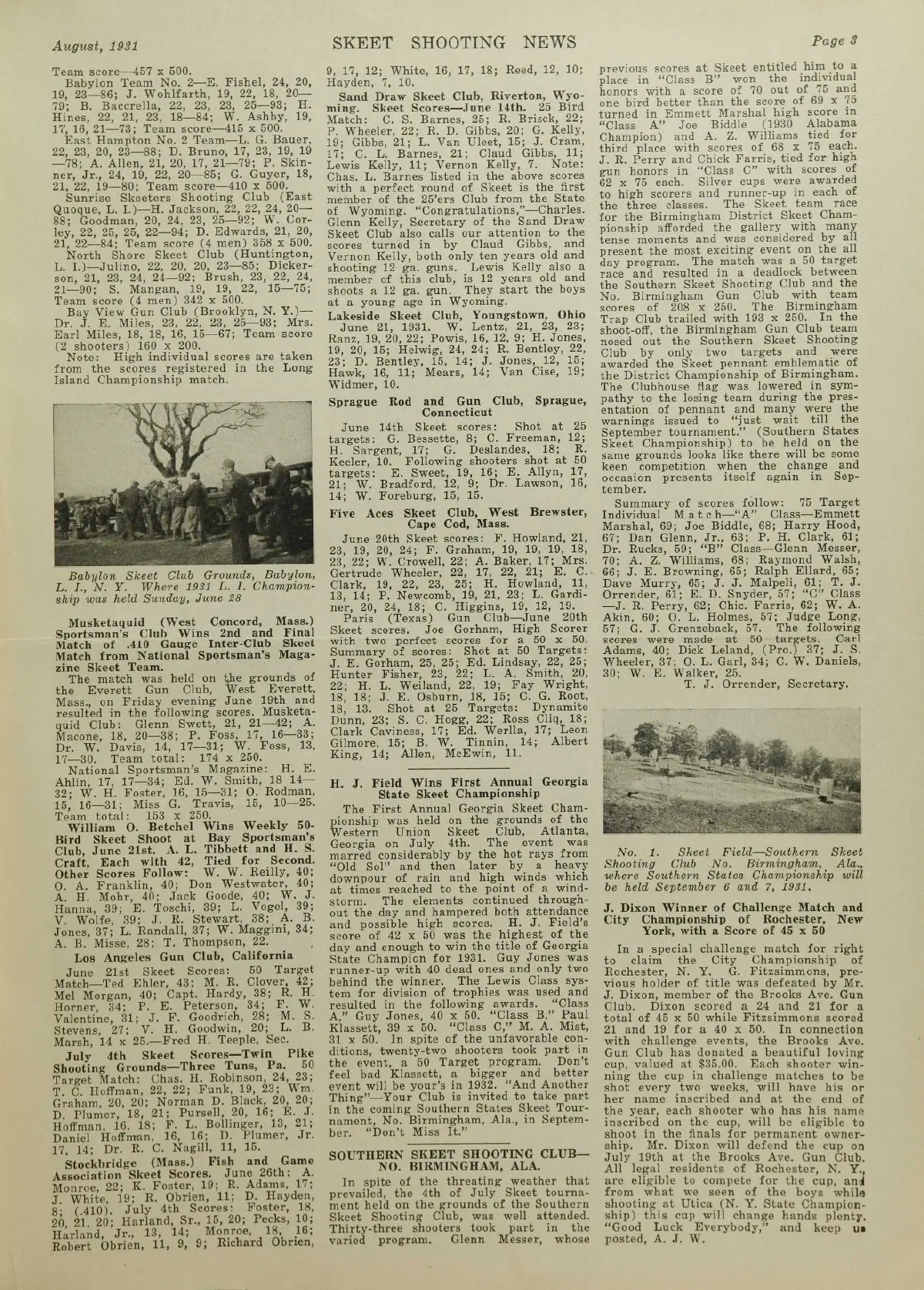 August, 1931 SKEET SHOOTING NEWS Page 3

Team score—457 x 500.
Babylon Team No. 2—E. Fishel, 24, 20, 19, 23—86; J. Wohlfarth, 19, 22, 18, 20—79; B. Baccrella, 22, 23, 23, 25—93; H. Hines, 22, 21, 23, 18—84; W. Ashby, 19, 17, 16, 21—73; Team score—415 x 500.
East Hampton No. 2 Team—L. G. Bauer, 22, 23, 20, 23—88; D. Bruno, 17, 23, 19, 19—78; A. Allen, 21, 20, 17, 21—79; P. Skinner, Jr., 24, 19, 22, 20—85; G. Guyer, 18, 21, 22, 19—80; Team score—410 x 500.
Sunrise Skeeters Shooting Club (East Quoque, L. I.)—H. Jackson, 22, 22, 24, 20—88; Goodman, 20, 24, 23, 25—92; W. Corley, 22, 25, 25, 22—94; D. Edwards, 21, 20, 21, 22—84; Team score (4 men) 358 x 500.
North Shore Skeet Club (Huntington, L. I.)—Julino, 22, 20, 20, 23—85; Dickerson, 21, 23, 24, 24—92; Brush, 23, 22, 24, 21—90; S. Mangan, 19, 19, 22, 15—75; Team score (4 men) 342 x 500.
Bay View Gun Club (Brooklyn, N. Y.)—Dr. J. E. Miles, 23, 22, 23, 25—93; Mrs. Earl Miles, 18, 18, 16, 15—67; Team score (2 shooters) 160 x 200.
Note: High individual scores are taken from the scores registered in the Long Island Championship match.

Babylon Skeet Club Grounds, Babylon, L. I., N. Y. Where 1931 L. I. Championship was held Sunday, June 28

Musketaquid (West Concord, Mass.) Sportsman's Club Wins 2nd and Final Match of .410 Gauge Inter-Club Skeet Match from National Sportsman's Magazine Skeet Team.
The match was held on the grounds of the Everett Gun Club, West Everett, Mass., on Friday evening June 19th and resulted in the following scores. Musketaquid Club: Glenn Swett, 21, 21—42; A. Macone, 18, 20—38; P. Foss, 17, 16—33; Dr. W. Davis, 14, 17—31; W. Foss, 13, 17—30. Team total: 174 x 250.
National Sportsman's Magazine: H. E. Ahlin, 17, 17—34; Ed. W. Smith, 18 14—32; W. H. Foster, 16, 15—31; O. Rodman, 15, 16—31; Miss G. Travis, 15, 10—25. Team total: 153 x 250.
William O. Betchel Wins Weekly 50-Bird Skeet Shoot at Bay Sportsman's Club, June 21st. A. L. Tibbett and H. S. Craft, Each with 42, Tied for Second. Other Scores Follow: W. W. Reilly, 40; O. A. Franklin, 40; Don Westwater, 40; A. H. Mohr, 40; Jack Goode, 40; W. J. Hanna, 39; E. Toschi, 39; L. Vogel, 39; V. Wolfe, 39; J. R. Stewart, 38; A. B. Jones, 37; L. Randall, 37; W. Maggini, 34; A. B. Misse, 28; T. Thompson, 22.

Los Angeles Gun Club, California
June 21st Skeet Scores: 50 Target Match—Ted Ehler, 43; M. R. Clover, 42; Mel Morgan, 40; Capt. Hardy, 38; R. H. Horner, 34; P. E. Peterson, 34; F. W. Valentine, 31; J. F. Goodrich, 28; M. S. Stevens, 27; V. H. Goodwin, 20; L. B. Marsh, 14 x 25.—Fred H. Teeple, Sec.
July 4th Skeet Scores—Twin Pike Shooting Grounds—Three Tuns, Pa. 50 Target Match: Chas. H. Robinson, 24, 23; T. C. Hoffman, 22, 22; Funk, 19, 23; Wm. Graham, 20, 20; Norman D. Black, 20, 20; D. Plumer, 18, 21; Pursell, 20, 16; E. J. Hoffman, 16, 18; F. L. Bollinger, 13, 21; Daniel Hoffman, 16, 16; D. Plumer, Jr. 17, 14; Dr. R. C. Nagill, 11, 15.
Stockbridge (Mass.) Fish and Game Association Skeet Scores. June 26th: A. Monroe, 22; K. Foster, 19; R. Adams, 17; J. White, 19; R. Obrien, 11; D. Hayden, 8; (.410). July 4th Scores: Foster, 18, 20, 21, 20; Harland, Sr., 15, 20; Pecks, 10; Harland, Jr., 13, 14; Monroe, 18, 16; Robert Obrien, 11, 9, 9; Richard Obrien, 9, 17, 12; White, 16, 17, 18; Reed, 12, 10; Hayden, 7, 10.

Sand Draw Skeet Club, Riverton, Wyoming. Skeet Scores—June 14th. 25 Bird Match: C. S. Barnes, 25; R. Brisck, 22; P. Wheeler, 22; R. D. Gibbs, 20; G. Kelly, 19; Gibbs, 21; L. Van Uleet, 15; J. Cram, 17; C. L. Barnes, 21; Claud Gibbs, 11; Lewis Kelly, 11; Vernon Kelly, 7. Note: Chas. L. Barnes listed in the above scores with a perfect round of Skeet is the first member of the 25'ers Club from the State of Wyoming. "Congratulations,"—Charles. Glenn Kelly, Secretary of the Sand Draw Skeet Club also calls our attention to the scores turned in by Claud Gibbs, and Vernon Kelly, both only ten years old and shooting 12 ga. guns. Lewis Kelly also a member of this club, is 12 years old and shoots a 12 ga. gun. They start the boys at a young age in Wyoming.
Lakeside Skeet Club, Youngstown, Ohio
June 21, 1931. W. Lentz, 21, 23, 23; Ranz, 19, 20, 22; Powis, 16, 12, 9; H. Jones, 19, 20, 15; Helwig, 24, 24; R. Bentley, 22, 23; D. Bentley, 15, 14; J. Jones, 12, 15; Hawk, 16, 11; Mears, 14; Van Cise, 19; Widmer, 10.

Sprague Rod and Gun Club, Sprague, Connecticut
June 14th Skeet scores: Shot at 25 targets: G. Bessette, 8; C. Freeman, 12; H. Sargent, 17; G. Deslandes, 18; R. Keeler, 10. Following shooters shot at 50 targets: E. Sweet, 19, 16; E. Allyn, 17, 21; W. Bradford, 12, 9; Dr. Lawson, 16, 14; W. Foreburg, 15, 15.

Five Aces Skeet Club, West Brewster, Cape Cod, Mass.
June 20th Skeet scores: F. Howland, 21, 23, 19, 20, 24; F. Graham, 19, 19, 19, 18, 23, 22; W. Crowell, 22; A. Baker, 17; Mrs. Gertrude Wheeler, 22, 17, 22, 21; E. C. Clark, 19, 22, 23, 25; H. Howland, 11, 13, 14; P. Newcomb, 19, 21, 23; L. Gardiner, 20, 24, 18; C. Higgins, 19, 12, 19.
Paris (Texas) Gun Club—June 20th Skeet scores. Joe Gorham, High Scorer with two perfect scores for a 50 x 50. Summary of scores: Shot at 50 Targets: J. E. Gorham, 25, 25; Ed. Lindsay, 22, 25; Hunter Fisher, 23, 22; L. A. Smith, 20, 22; H. L. Weiland, 22, 19; Fay Wright, 18, 18; J. E. Osburn, 18, 15; C. G. Root, 18, 13. Shot at 25 Targets: Dynamite Dunn, 23; S. C. Hogg, 22; Ross Cliq, 18; Clark Caviness, 17; Ed. Werlla, 17; Leon Gilmore, 15; B. W. Tinnin, 14; Albert King, 14; Allen, McEwin, 11.

H. J. Field Wins First Annual Georgia State Skeet Championship
The First Annual Georgia Skeet Championship was held on the grounds of the Western Union Skeet Club, Atlanta, Georgia on July 4th. The event was marred considerably by the hot rays from "Old Sol" and then later by a heavy downpour of rain and high winds which at times reached to the point of a windstorm. The elements continued throughout the day and hampered both attendance and possible high scores. H. J. Field's score of 42 x 50 was the highest of the day and enough to win the title of Georgia State Champion for 1931. Guy Jones was runner-up with 40 dead ones and only two behind the winner. The Lewis Class system for division of trophies was used and resulted in the following awards. "Class A," Guy Jones, 40 x 50. "Class B," Paul Klassett, 39 x 50. "Class C," M. A. Mist, 31 x 50. In spite of the unfavorable conditions, twenty-two shooters took part in the event, a 50 Target program. Don't feel bad Klassett, a bigger and better event will be your's in 1932. "And Another Thing"—Your Club is invited to take part in the coming Southern States Skeet Tournament, No. Birmingham, Ala., in September. "Don't Miss It."

SOUTHERN SKEET SHOOTING CLUB—NO. BIRMINGHAM, ALA.
In spite of the threating weather that prevailed, the 4th of July Skeet tournament held on the grounds of the Southern Skeet Shooting Club, was well attended. Thirty-three shooters took part in the varied program. Glenn Messer, whose previous scores at Skeet entitled him to a place in "Class B" won the individual honors with a score of 70 out of 75 and one bird better than the score of 69 x 75 turned in Emmett Marshal high score in "Class A" Joe Biddle (1930 Alabama Champion) and A. Z. Williams tied for third place with scores of 68 x 75 each. J. R. Perry and Chick Farris, tied for high gun honors in "Class C" with scores of 62 x 75 each. Silver cups were awarded to high scorers and runner-up in each of the three classes. The Skeet team race for the Birmingham District Skeet Championship afforded the gallery with many tense moments and was considered by all present the most exciting event on the all day program. The match was a 50 target race and resulted in a deadlock between the Southern Skeet Shooting Club and the No. Birmingham Gun Club with team scores of 208 x 250. The Birmingham Trap Club trailed with 193 x 250. In the shoot-off, the Birmingham Gun Club team nosed out the Southern Skeet Shooting Club by only two targets and were awarded the Skeet pennant emblematic of the District Championship of Birmingham. The Clubhouse flag was lowered in sympathy to the losing team during the presentation of pennant and many were the warnings issued to "just wait till the September tournament." (Southern States Skeet Championship) to be held on the same grounds looks like there will be some keen competition when the change and occasion presents itself again in September.
Summary of scores follow: 75 Target Individual Match—"A" Class—Emmett Marshal, 69; Joe Biddle, 68; Harry Hood, 67; Dan Glenn, Jr., 63; P. H. Clark, 61; Dr. Rucks, 59; "B" Class—Glenn Messer, 70; A. Z. Williams, 68; Raymond Walsh, 66; J. E. Browning, 65; Ralph Ellard, 65; Dave Murry, 65; J. J. Malpeli, 61; T. J. Orrender, 61; E. D. Snyder, 57; "C" Class—J. R. Perry, 62; Chic. Farris, 62; W. A. Akin, 60; O. L. Holmes, 57; Judge Long, 57; G. J. Grenzeback, 57. The following scores were made at 50 targets. Carl Adams, 40; Dick Leland, (Pro.) 37; J. S. Wheeler, 37; O. L. Garl, 34; C. W. Daniels, 30; W. E. Walker, 25.
T. J. Orrender, Secretary.

No. 1. Skeet Field—Southern Skeet Shooting Club No. Birmingham, Ala., where Southern States Championship will be held September 6 and 7, 1931.

J. Dixon Winner of Challenge Match and City Championship of Rochester, New York, with a Score of 45 x 50
In a special challenge match for right to claim the City Championship of Rochester, N. Y. G. Fitzsimmons, previous holder of title was defeated by Mr. J. Dixon, member of the Brooks Ave. Gun Club. Dixon scored a 24 and 21 for a total of 45 x 50 while Fitzsimmons scored 21 and 19 for a 40 x 50. In connection with challenge events, the Brooks Ave. Gun Club has donated a beautiful loving cup, valued at $35.00. Each shooter winning the cup in challenge matches to be shot every two weeks, will have his or her name inscribed and at the end of the year, each shooter who has his name inscribed on the cup, will be eligible to shoot in the finals for permanent ownership. Mr. Dixon will defend the cup on July 19th at the Brooks Ave. Gun Club. All legal residents of Rochester, N. Y., are eligible to compete for the cup, and from what we seen of the boys while shooting at Utica (N. Y. State Championship) this cup will change hands plenty. "Good Luck Everybody," and keep us posted, A. J. W.